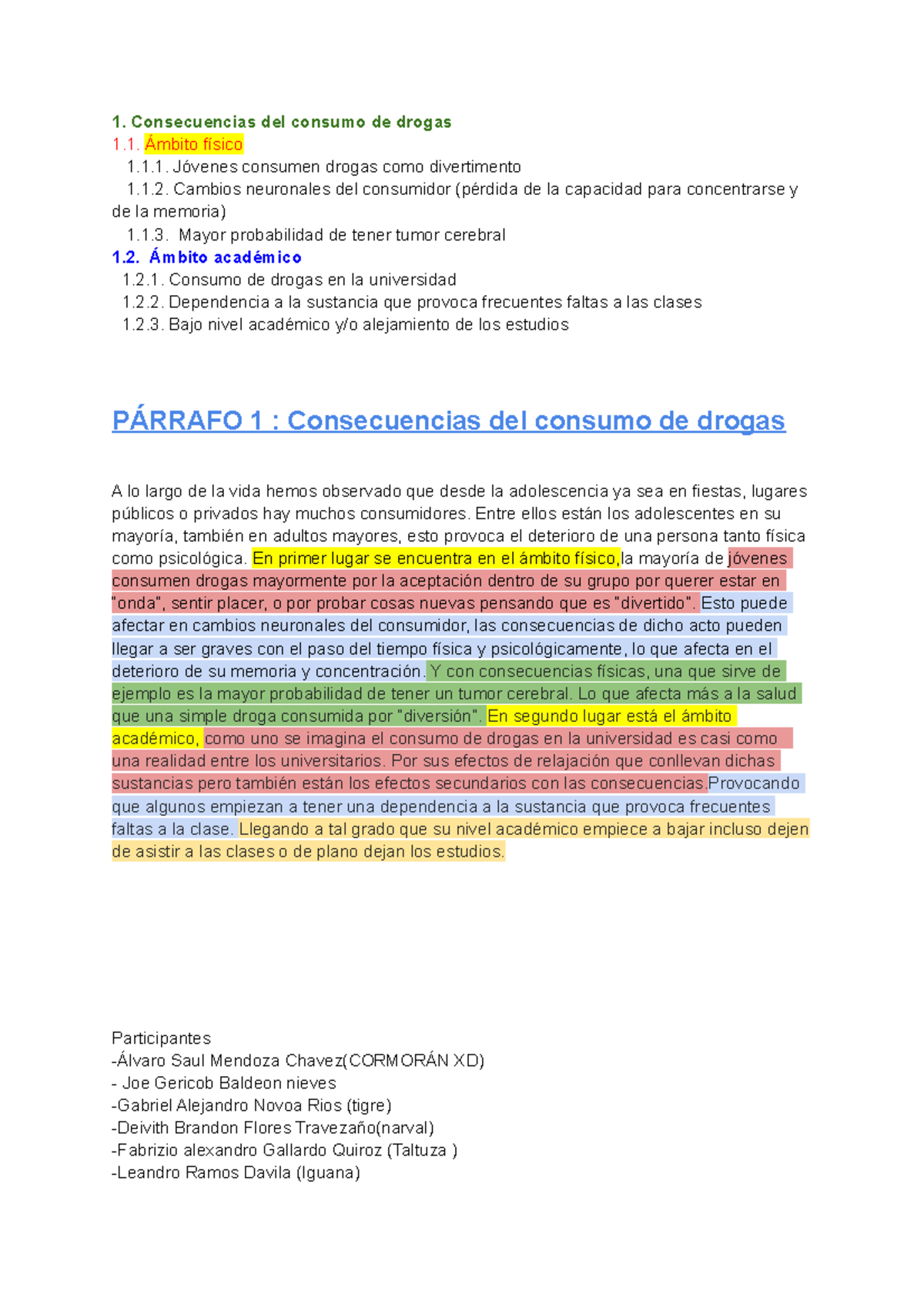 1. Consecuencias del consumo de drogas
1.1. Ámbito físico
1.1.1. Jóvenes consumen drogas como divertimento
1.1.2. Cambios neuronales del consumidor (pérdida de la capacidad para concentrarse y de la memoria)
1.1.3. Mayor probabilidad de tener tumor cerebral
1.2. Ámbito académico
1.2.1. Consumo de drogas en la universidad
1.2.2. Dependencia a la sustancia que provoca frecuentes faltas a las clases
1.2.3. Bajo nivel académico y/o alejamiento de los estudios

PÁRRAFO 1 : Consecuencias del consumo de drogas

A lo largo de la vida hemos observado que desde la adolescencia ya sea en fiestas, lugares públicos o privados hay muchos consumidores. Entre ellos están los adolescentes en su mayoría, también en adultos mayores, esto provoca el deterioro de una persona tanto física como psicológica. En primer lugar se encuentra en el ámbito físico,la mayoría de jóvenes consumen drogas mayormente por la aceptación dentro de su grupo por querer estar en "onda", sentir placer, o por probar cosas nuevas pensando que es "divertido". Esto puede afectar en cambios neuronales del consumidor, las consecuencias de dicho acto pueden llegar a ser graves con el paso del tiempo física y psicológicamente, lo que afecta en el deterioro de su memoria y concentración. Y con consecuencias físicas, una que sirve de ejemplo es la mayor probabilidad de tener un tumor cerebral. Lo que afecta más a la salud que una simple droga consumida por "diversión". En segundo lugar está el ámbito académico, como uno se imagina el consumo de drogas en la universidad es casi como una realidad entre los universitarios. Por sus efectos de relajación que conllevan dichas sustancias pero también están los efectos secundarios con las consecuencias.Provocando que algunos empiezan a tener una dependencia a la sustancia que provoca frecuentes faltas a la clase. Llegando a tal grado que su nivel académico empiece a bajar incluso dejen de asistir a las clases o de plano dejan los estudios.

Participantes
-Álvaro Saul Mendoza Chavez(CORMORÁN XD)
- Joe Gericob Baldeon nieves
-Gabriel Alejandro Novoa Rios (tigre)
-Deivith Brandon Flores Travezaño(narval)
-Fabrizio alexandro Gallardo Quiroz (Taltuza )
-Leandro Ramos Davila (Iguana)